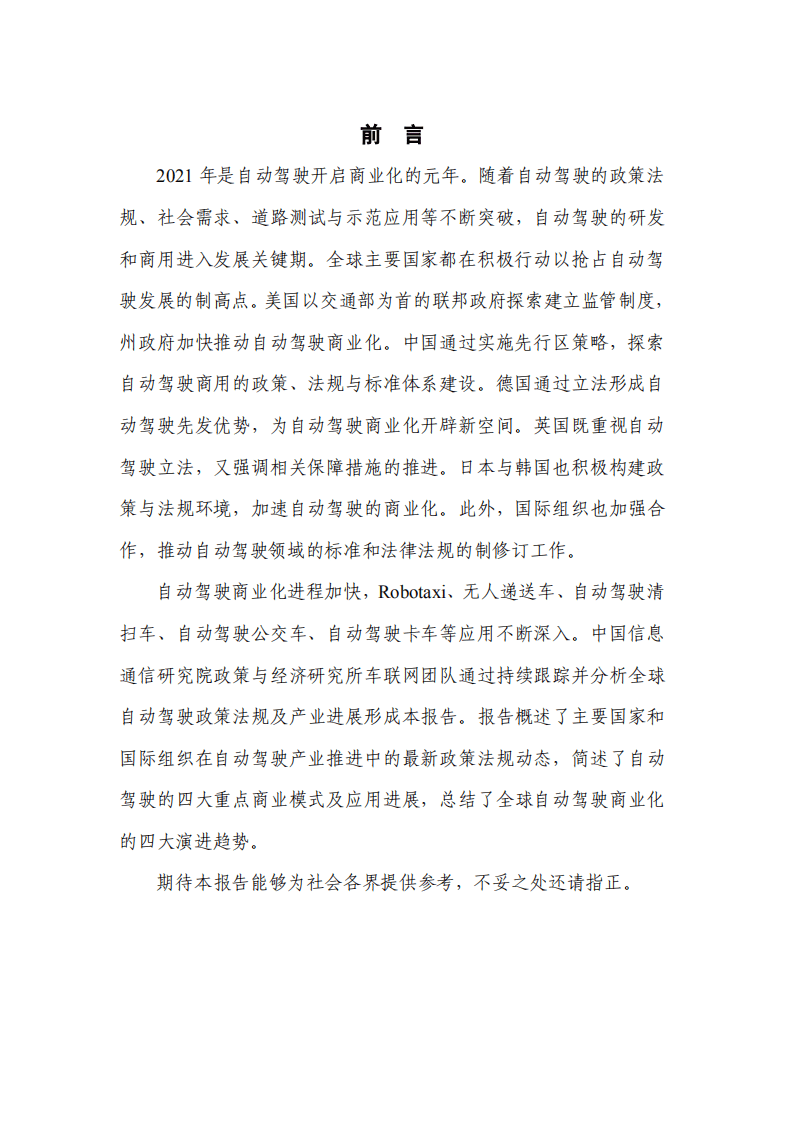 前 言

2021 年是自动驾驶开启商业化的元年。随着自动驾驶的政策法规、社会需求、道路测试与示范应用等不断突破，自动驾驶的研发和商用进入发展关键期。全球主要国家都在积极行动以抢占自动驾驶发展的制高点。美国以交通部为首的联邦政府探索建立监管制度，州政府加快推动自动驾驶商业化。中国通过实施先行区策略，探索自动驾驶商用的政策、法规与标准体系建设。德国通过立法形成自动驾驶先发优势，为自动驾驶商业化开辟新空间。英国既重视自动驾驶立法，又强调相关保障措施的推进。日本与韩国也积极构建政策与法规环境，加速自动驾驶的商业化。此外，国际组织也加强合作，推动自动驾驶领域的标准和法律法规的制修订工作。

自动驾驶商业化进程加快，Robotaxi、无人递送车、自动驾驶清扫车、自动驾驶公交车、自动驾驶卡车等应用不断深入。中国信息通信研究院政策与经济研究所车联网团队通过持续跟踪并分析全球自动驾驶政策法规及产业进展形成本报告。报告概述了主要国家和国际组织在自动驾驶产业推进中的最新政策法规动态，简述了自动驾驶的四大重点商业模式及应用进展，总结了全球自动驾驶商业化的四大演进趋势。

期待本报告能够为社会各界提供参考，不妥之处还请指正。